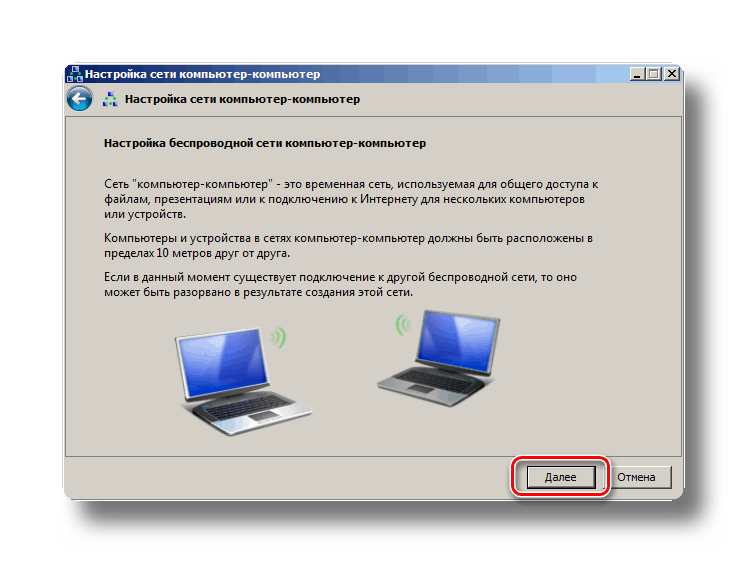 Настройка сети компьютер-компьютер

Настройка сети компьютер-компьютер

Настройка беспроводной сети компьютер-компьютер

Сеть "компьютер-компьютер" - это временная сеть, используемая для общего доступа к файлам, презентациям или к подключению к Интернету для нескольких компьютеров или устройств.

Компьютеры и устройства в сетях компьютер-компьютер должны быть расположены в пределах 10 метров друг от друга.

Если в данный момент существует подключение к другой беспроводной сети, то оно может быть разорвано в результате создания этой сети.

Далее

Отмена